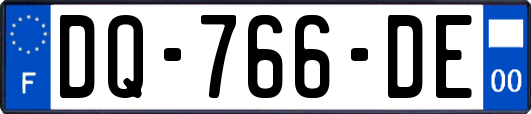 F
DQ-766-DE
00